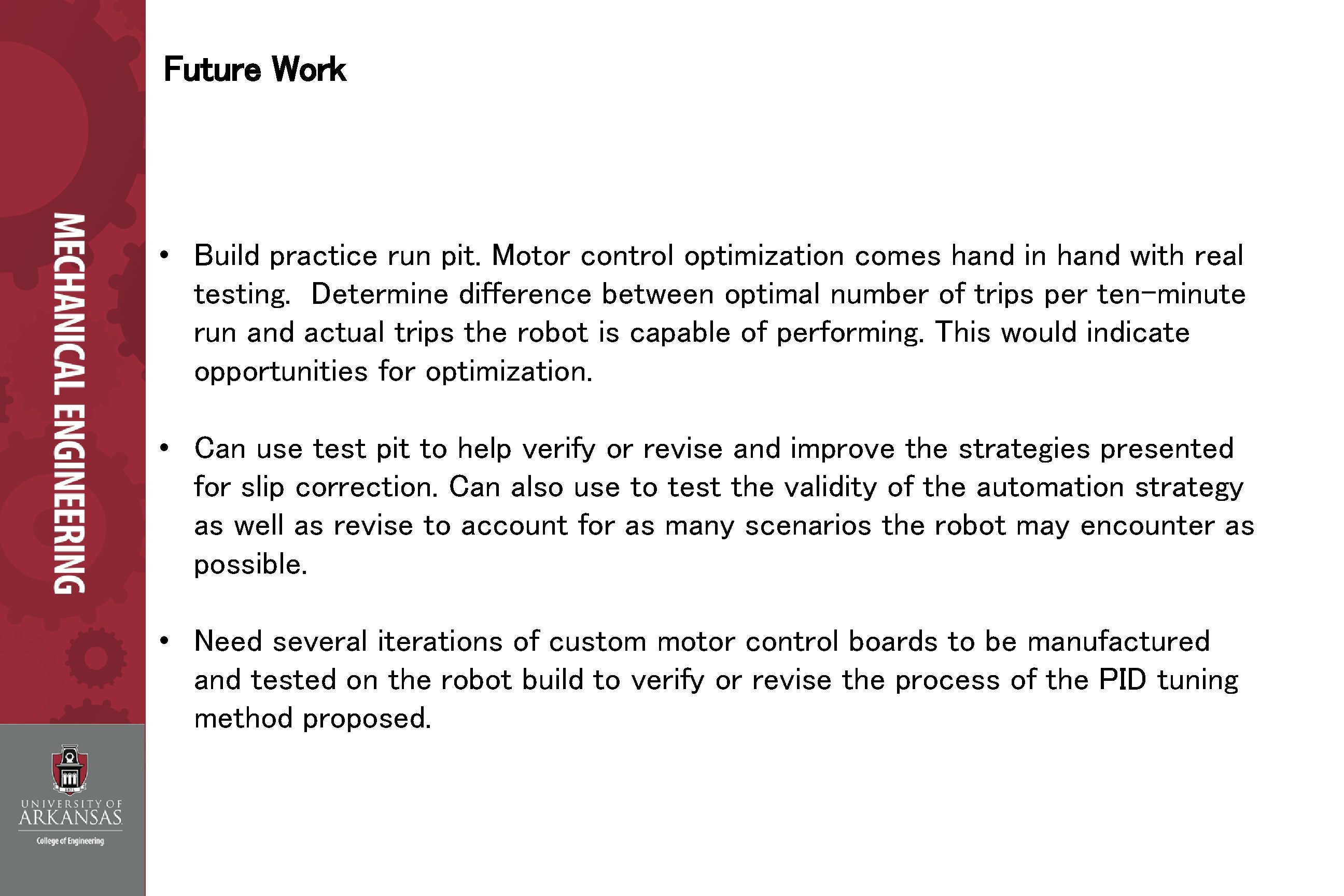 MECHANICAL ENGINEERING

Future Work

• Build practice run pit. Motor control optimization comes hand in hand with real testing. Determine difference between optimal number of trips per ten-minute run and actual trips the robot is capable of performing. This would indicate opportunities for optimization.

• Can use test pit to help verify or revise and improve the strategies presented for slip correction. Can also use to test the validity of the automation strategy as well as revise to account for as many scenarios the robot may encounter as possible.

• Need several iterations of custom motor control boards to be manufactured and tested on the robot build to verify or revise the process of the PID tuning method proposed.

UNIVERSITY OF ARKANSAS
College of Engineering